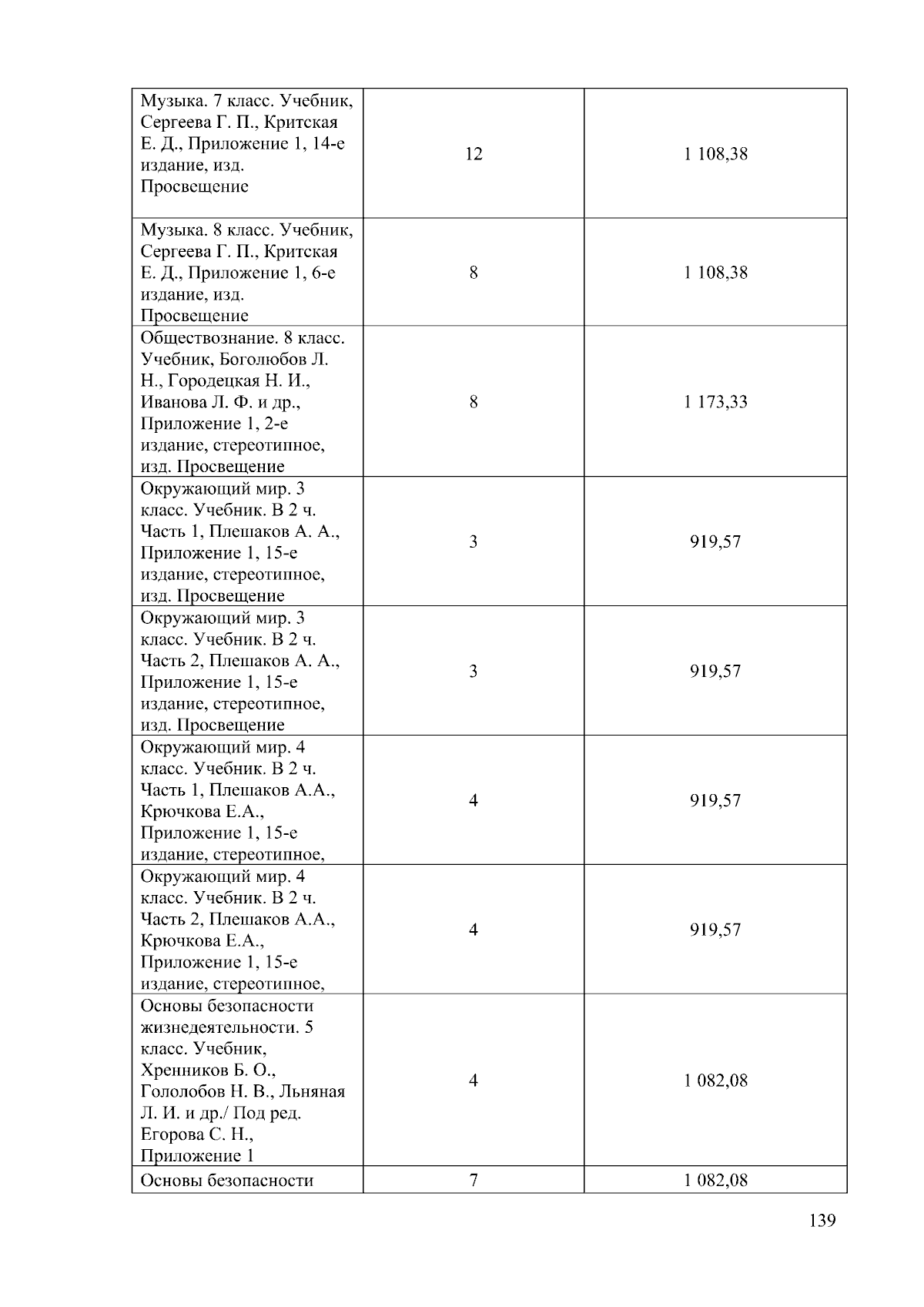 | | | |
|---|---|---|
| Музыка. 7 класс. Учебник, Сергеева Г. П., Критская Е. Д., Приложение 1, 14-е издание, изд. Просвещение | 12 | 1 108,38 |
| Музыка. 8 класс. Учебник, Сергеева Г. П., Критская Е. Д., Приложение 1, 6-е издание, изд. Просвещение | 8 | 1 108,38 |
| Обществознание. 8 класс. Учебник, Боголюбов Л. Н., Городецкая Н. И., Иванова Л. Ф. и др., Приложение 1, 2-е издание, стереотипное, изд. Просвещение | 8 | 1 173,33 |
| Окружающий мир. 3 класс. Учебник. В 2 ч. Часть 1, Плешаков А. А., Приложение 1, 15-е издание, стереотипное, изд. Просвещение | 3 | 919,57 |
| Окружающий мир. 3 класс. Учебник. В 2 ч. Часть 2, Плешаков А. А., Приложение 1, 15-е издание, стереотипное, изд. Просвещение | 3 | 919,57 |
| Окружающий мир. 4 класс. Учебник. В 2 ч. Часть 1, Плешаков А.А., Крючкова Е.А., Приложение 1, 15-е издание, стереотипное, | 4 | 919,57 |
| Окружающий мир. 4 класс. Учебник. В 2 ч. Часть 2, Плешаков А.А., Крючкова Е.А., Приложение 1, 15-е издание, стереотипное, | 4 | 919,57 |
| Основы безопасности жизнедеятельности. 5 класс. Учебник, Хренников Б. О., Гололобов Н. В., Льняная Л. И. и др./ Под ред. Егорова С. Н., Приложение 1 | 4 | 1 082,08 |
| Основы безопасности | 7 | 1 082,08 |

139